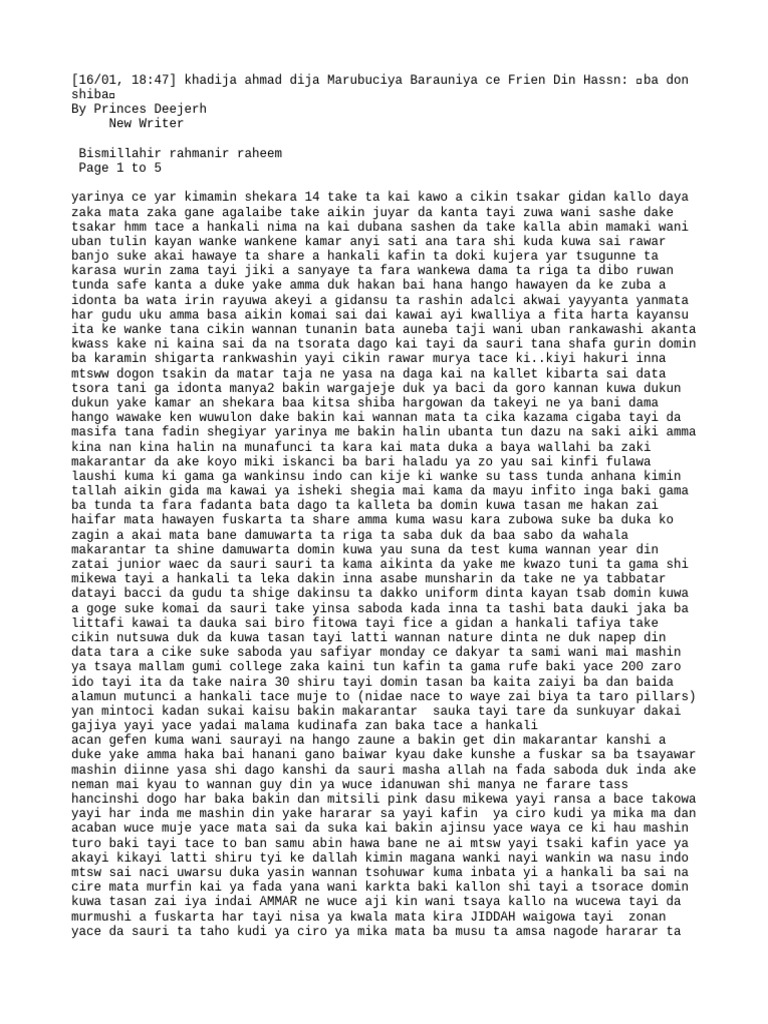 [16/01, 18:47] khadija ahmad dija Marubuciya Barauniya ce Frien Din Hassn: ▫ba don shiba▫
By Princes Deejerh
New Writer

Bismillahir rahmanir raheem
Page 1 to 5

yarinya ce yar kimamin shekara 14 take ta kai kawo a cikin tsakar gidan kallo daya zaka mata zaka gane agalaibe take aikin juyar da kanta tayi zuwa wani sashe dake tsakar hmm tace a hankali nima na kai dubana sashen da take kalla abin mamaki wani uban tulin kayan wanke wankene kamar anyi sati ana tara shi kuda kuwa sai rawar banjo suke akai hawaye ta share a hankali kafin ta doki kujera yar tsugunne ta karasa wurin zama tayi jiki a sanyaye ta fara wankewa dama ta riga ta dibo ruwan tunda safe kanta a duke yake amma duk hakan bai hana hango hawayen da ke zuba a idonta ba wata irin rayuwa akeyi a gidansu ta rashin adalci akwai yayyanta yanmata har gudu uku amma basa aikin komai sai dai kawai ayi kwalliya a fita harta kayansu ita ke wanke tana cikin wannan tunanin bata auneba taji wani uban rankawashi akanta kwass kake ni kaina sai da na tsorata dago kai tayi da sauri tana shafa gurin domin ba karamin shigarta rankwashin yayi cikin rawar murya tace ki..kiyi hakuri inna mtsww dogon tsakin da matar taja ne yasa na daga kai na kallet kibarta sai data tsora tani ga idonta manya2 bakin wargajeje duk ya baci da goro kannan kuwa dukun dukun yake kamar an shekara baa kitsa shiba hargowan da takeyi ne ya bani dama hango wawake ken wuwulon dake bakin kai wannan mata ta cika kazama cigaba tayi da masifa tana fadin shegiyar yarinya me bakin halin ubanta tun dazu na saki aiki amma kina nan kina halin na munafunci ta kara kai mata duka a baya wallahi ba zaki makarantar da ake koyo miki iskanci ba bari haladu ya zo yau sai kinfi fulawa laushi kuma ki gama ga wankinsu indo can kije ki wanke su tass tunda anhana kimin tallah aikin gida ma kawai ya isheki shegia mai kama da mayu infito inga baki gama ba tunda ta fara fadanta bata dago ta kalleta ba domin kuwa tasan me hakan zai haifar mata hawayen fuskarta ta share amma kuma wasu kara zubowa suke ba duka ko zagin a akai mata bane damuwarta ta riga ta saba duk da baa sabo da wahala makarantar ta shine damuwarta domin kuwa yau suna da test kuma wannan year din zatai junior waec da sauri sauri ta kama aikinta da yake me kwazo tuni ta gama shi mikewa tayi a hankali ta leka dakin inna asabe munsharin da take ne ya tabbatar datayi bacci da gudu ta shige dakinsu ta dakko uniform dinta kayan tsab domin kuwa a goge suke komai da sauri take yinsa saboda kada inna ta tashi bata dauki jaka ba littafi kawai ta dauka sai biro fitowa tayi fice a gidan a hankali tafiya take cikin nutsuwa duk da kuwa tasan tayi latti wannan nature dinta ne duk napep din data tara a cike suke saboda yau safiyar monday ce dakyar ta sami wani mai mashin ya tsaya mallam gumi college zaka kaini tun kafin ta gama rufe baki yace 200 zaro ido tayi ita da take naira 30 shiru tayi domin tasan ba kaita zaiyi ba dan baida alamun mutunci a hankali tace muje to (nidae nace to waye zai biya ta taro pillars) yan mintoci kadan sukai kaisu bakin makarantar  sauka tayi tare da sunkuyar dakai gajiya yayi yace yadai malama kudinafa zan baka tace a hankali
acan gefen kuma wani saurayi na hango zaune a bakin get din makarantar kanshi a duke yake amma haka bai hanani gano baiwar kyau dake kunshe a fuskar sa ba tsayawar mashin diinne yasa shi dago kanshi da sauri masha allah na fada saboda duk inda ake neman mai kyau to wannan guy din ya wuce idanuwan shi manya ne farare tass hancinshi dogo har baka bakin dan mitsili pink dasu mikewa yayi ransa a bace takowa yayi har inda me mashin din yake hararar sa yayi kafin  ya ciro kudi ya mika ma dan acaban wuce muje yace mata sai da suka kai bakin ajinsu yace waya ce ki hau mashin turo baki tayi tace to ban samu abin hawa bane ne ai mtsw yayi tsaki kafin yace ya akayi kikayi latti shiru tyi ke dallah kimin magana wanki nayi wankin wa nasu indo mtsw sai naci uwarsu duka yasin wannan tsohuwar kuma inbata yi a hankali ba sai na cire mata murfin kai ya fada yana wani karkta baki kallon shi tayi a tsorace domin kuwa tasan zai iya indai AMMAR ne wuce aji kin wani tsaya kallo na wucewa tayi da murmushi a fuskarta har tayi nisa ya kwala mata kira JIDDAH waigowa tayi  zonan yace da sauri ta taho kudi ya ciro ya mika mata ba musu ta amsa nagode hararar ta